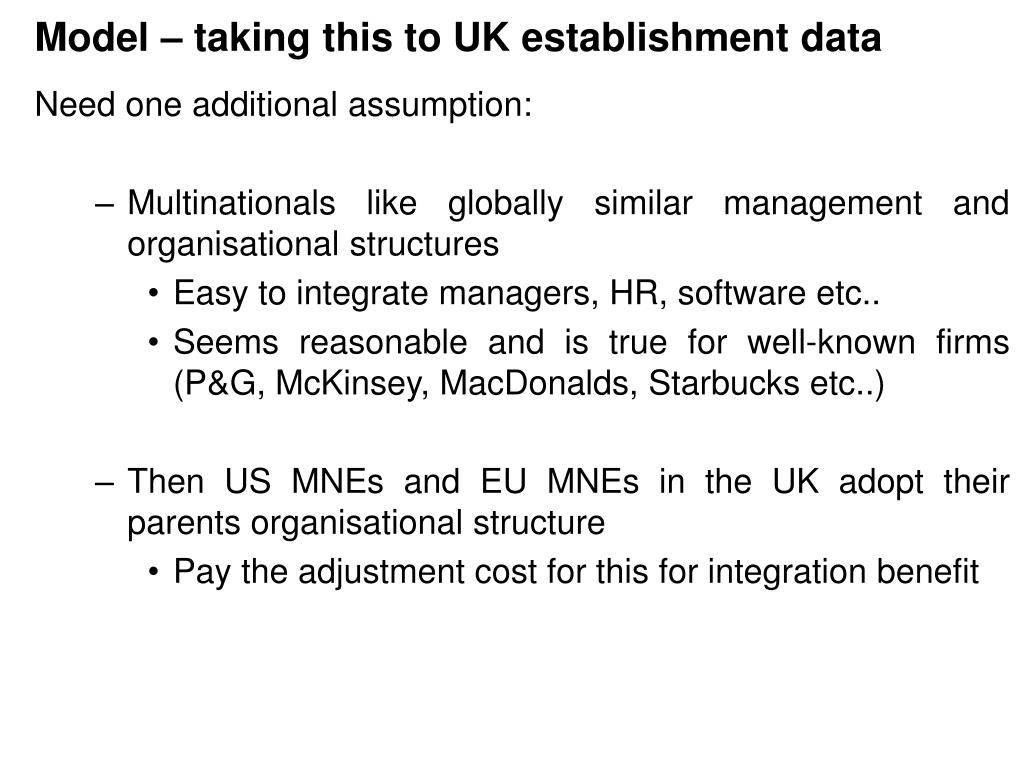 Model – taking this to UK establishment data

Need one additional assumption:

– Multinationals like globally similar management and organisational structures

• Easy to integrate managers, HR, software etc..

• Seems reasonable and is true for well-known firms (P&G, McKinsey, MacDonalds, Starbucks etc..)

– Then US MNEs and EU MNEs in the UK adopt their parents organisational structure

• Pay the adjustment cost for this for integration benefit